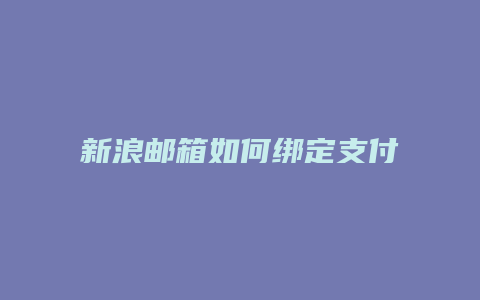 新浪邮箱如何绑定支付